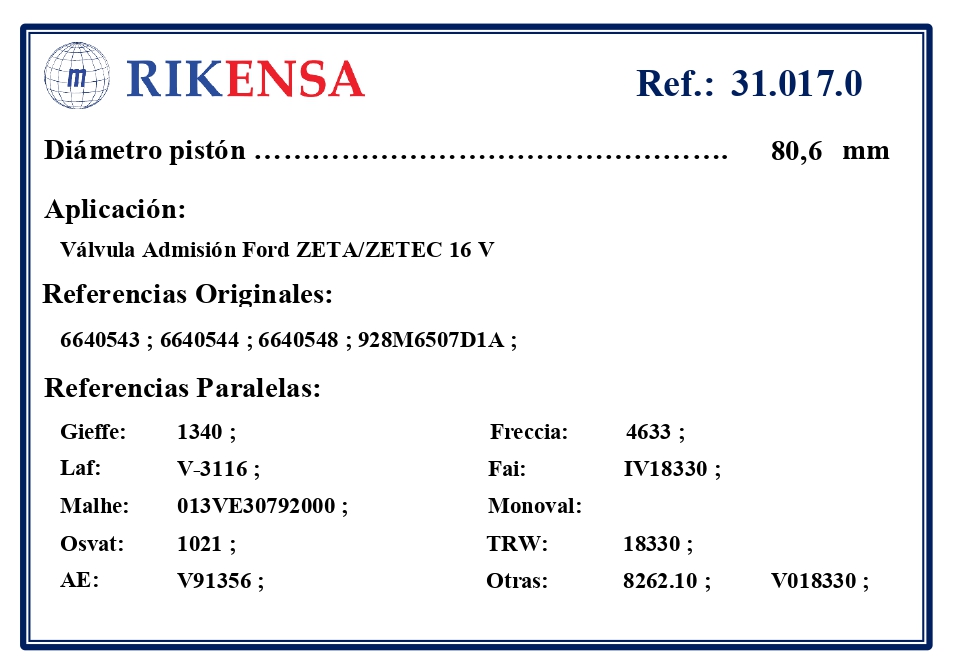 RIKENSA

Ref.: 31.017.0

Diámetro pistón 80,6 mm

Aplicación:

Válvula Admisión Ford ZETA/ZETEC 16 V

Referencias Originales:

6640543 ; 6640544 ; 6640548 ; 928M6507D1A ;

Referencias Paralelas:

Gieffe: 1340 ;
Laf: V-3116 ;
Malhe: 013VE30792000 ;
Osvat: 1021 ;
AE: V91356 ;

Freccia: 4633 ;
Fai: IV18330 ;
Monoval:
TRW: 18330 ;
Otras: 8262.10 ; V018330 ;